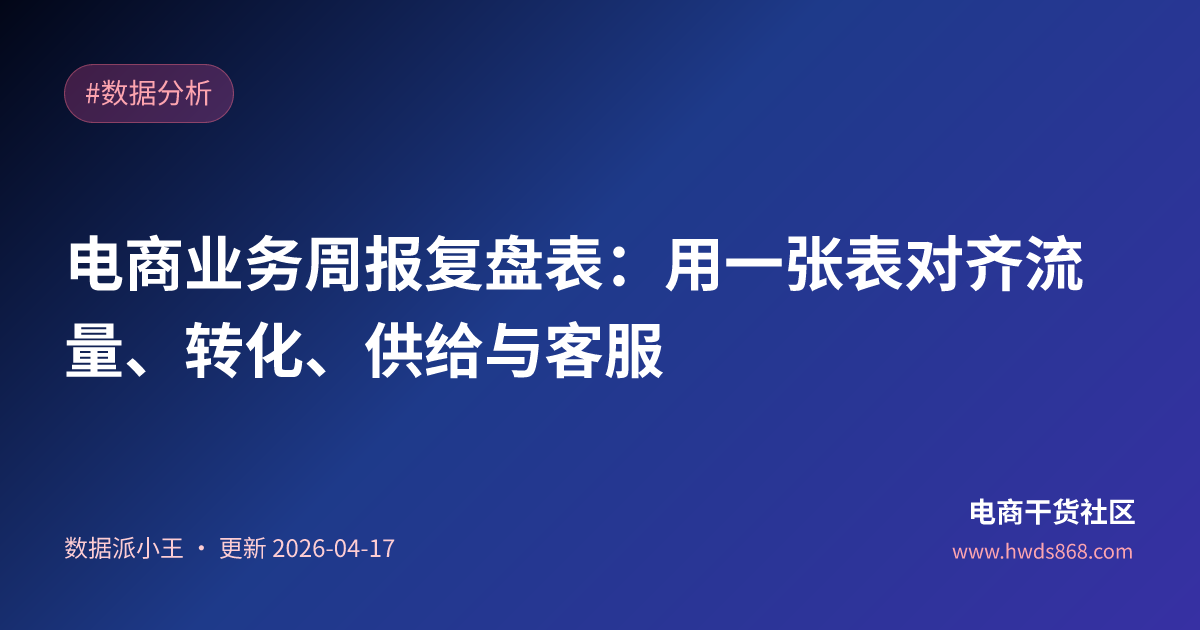 #数据分析

电商业务周报复盘表：用一张表对齐流量、转化、供给与客服

数据派小王 · 更新 2026-04-17

电商干货社区
www.hwds868.com